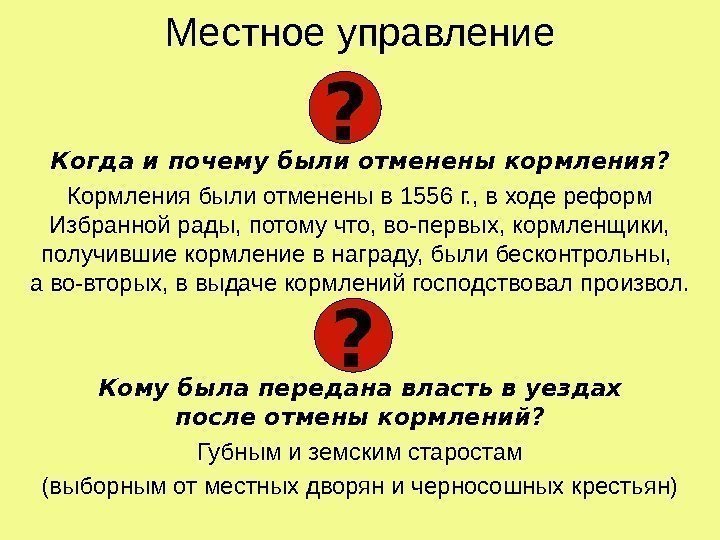 Местное управление

?

Когда и почему были отменены кормления?

Кормления были отменены в 1556 г., в ходе реформ Избранной рады, потому что, во-первых, кормленщики, получившие кормление в награду, были бесконтрольны, а во-вторых, в выдаче кормлений господствовал произвол.

?

Кому была передана власть в уездах после отмены кормлений?

Губным и земским старостам

(выборным от местных дворян и черносошных крестьян)